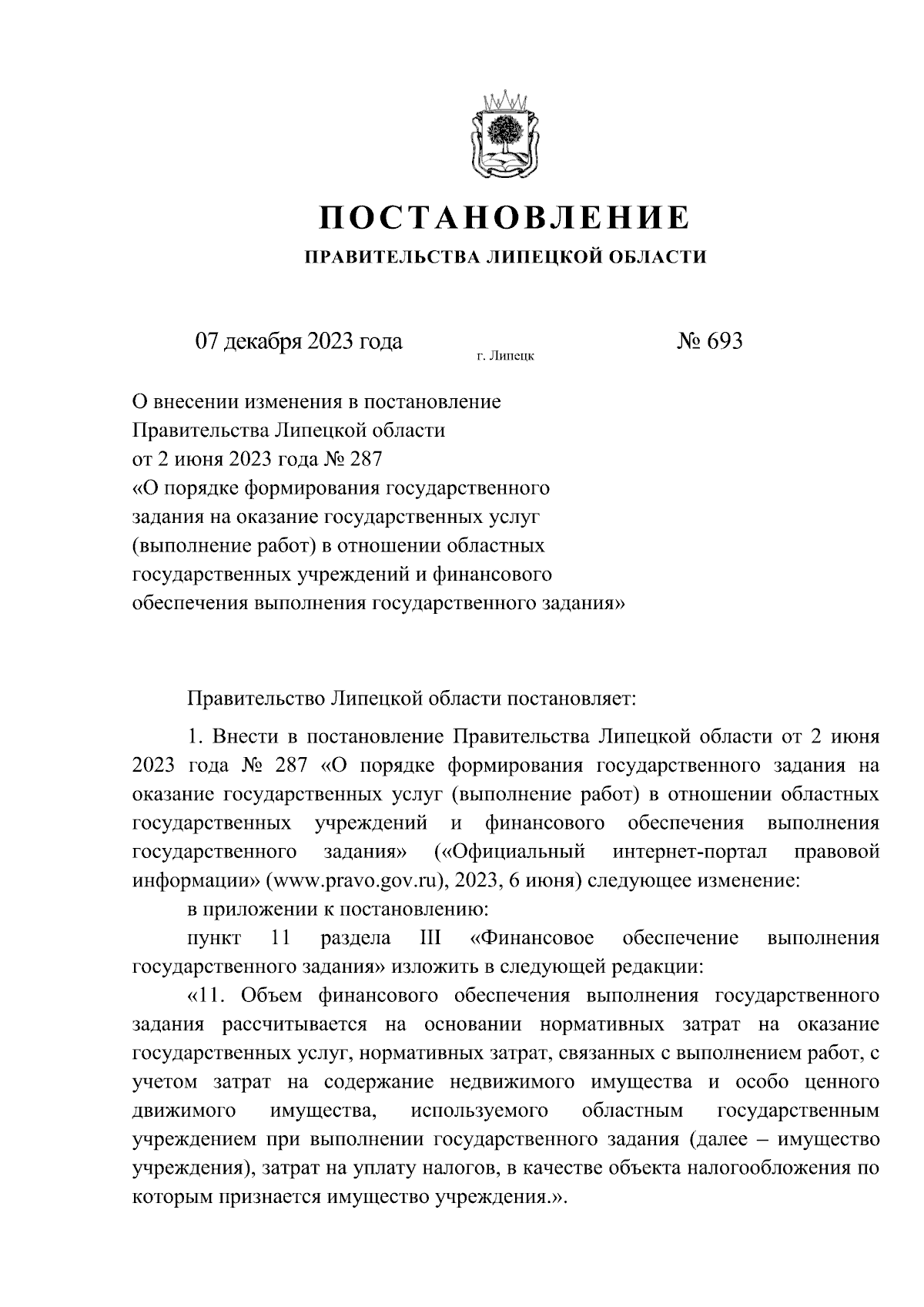 ПОСТАНОВЛЕНИЕ
ПРАВИТЕЛЬСТВА ЛИПЕЦКОЙ ОБЛАСТИ

07 декабря 2023 года
г. Липецк
№ 693

О внесении изменения в постановление Правительства Липецкой области от 2 июня 2023 года № 287 «О порядке формирования государственного задания на оказание государственных услуг (выполнение работ) в отношении областных государственных учреждений и финансового обеспечения выполнения государственного задания»

Правительство Липецкой области постановляет:

1. Внести в постановление Правительства Липецкой области от 2 июня 2023 года № 287 «О порядке формирования государственного задания на оказание государственных услуг (выполнение работ) в отношении областных государственных учреждений и финансового обеспечения выполнения государственного задания» («Официальный интернет-портал правовой информации» (www.pravo.gov.ru), 2023, 6 июня) следующее изменение:

в приложении к постановлению:

пункт 11 раздела III «Финансовое обеспечение выполнения государственного задания» изложить в следующей редакции:

«11. Объем финансового обеспечения выполнения государственного задания рассчитывается на основании нормативных затрат на оказание государственных услуг, нормативных затрат, связанных с выполнением работ, с учетом затрат на содержание недвижимого имущества и особо ценного движимого имущества, используемого областным государственным учреждением при выполнении государственного задания (далее – имущество учреждения), затрат на уплату налогов, в качестве объекта налогообложения по которым признается имущество учреждения.».